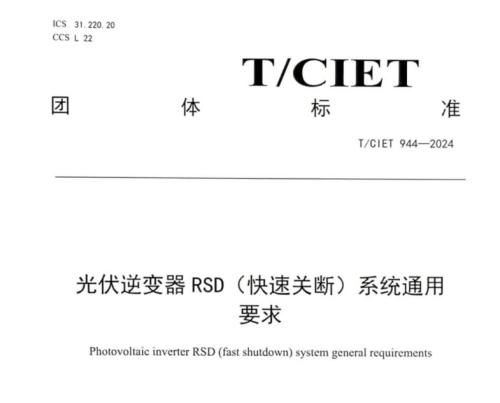 ICS 31.220.20
CCS L 22

T/CIET

团 体 标 准

T/CIET 944—2024

光伏逆变器 RSD（快速关断）系统通用要求

Photovoltaic inverter RSD (fast shutdown) system general requirements